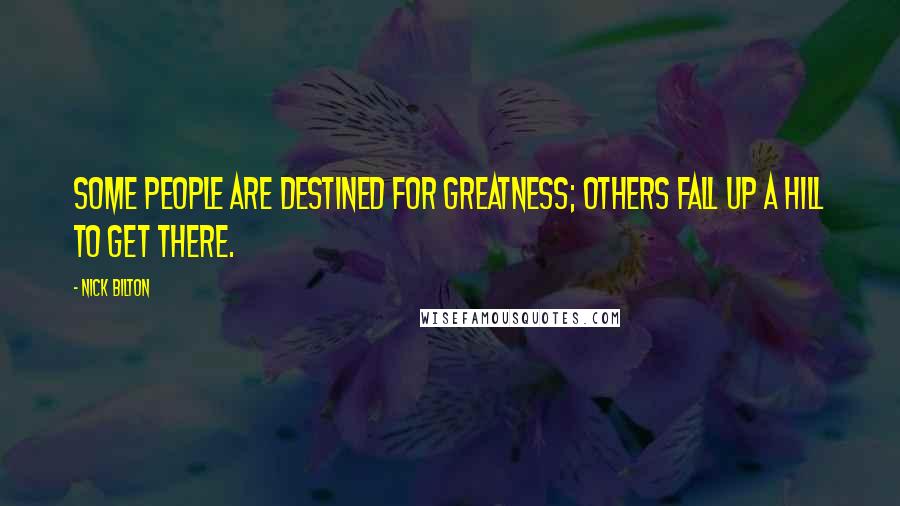 SOME PEOPLE ARE DESTINED FOR GREATNESS; OTHERS FALL UP A HILL TO GET THERE.

- NICK BILTON

WISEFAMOUSQUOTES.COM